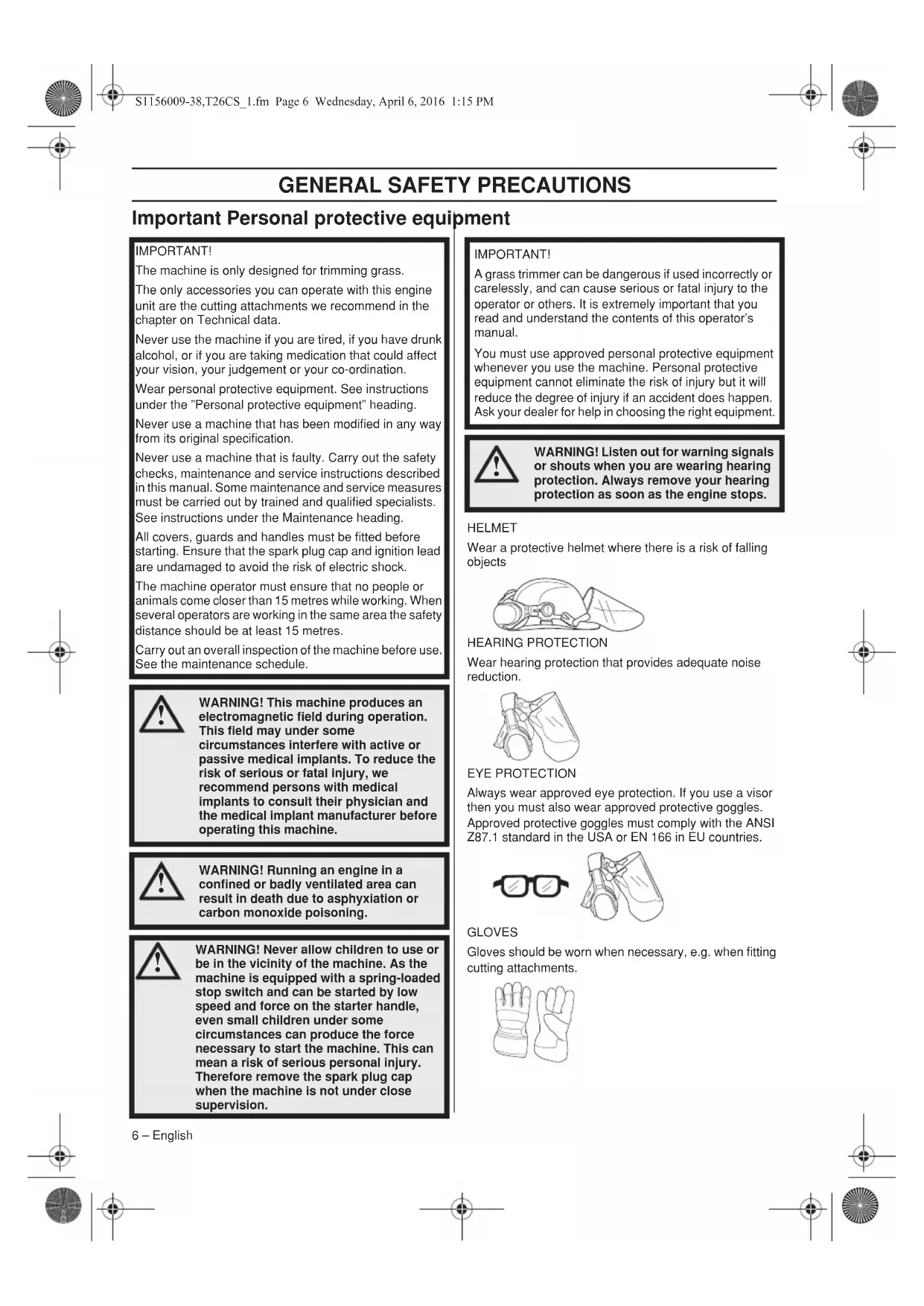 S1156009-38,T26CS_1.fm Page 6 Wednesday, April 6, 2016 1:15 PM

GENERAL SAFETY PRECAUTIONS

Important Personal protective equipment

IMPORTANT!

The machine is only designed for trimming grass.

The only accessories you can operate with this engine unit are the cutting attachments we recommend in the chapter on Technical data.

Never use the machine if you are tired, if you have drunk alcohol, or if you are taking medication that could affect your vision, your judgement or your co-ordination.

Wear personal protective equipment. See instructions under the "Personal protective equipment" heading.

Never use a machine that has been modified in any way from its original specification.

Never use a machine that is faulty. Carry out the safety checks, maintenance and service instructions described in this manual. Some maintenance and service measures must be carried out by trained and qualified specialists. See instructions under the Maintenance heading.

All covers, guards and handles must be fitted before starting. Ensure that the spark plug cap and ignition lead are undamaged to avoid the risk of electric shock.

The machine operator must ensure that no people or animals come closer than 15 metres while working. When several operators are working in the same area the safety distance should be at least 15 metres.

Carry out an overall inspection of the machine before use. See the maintenance schedule.

WARNING! This machine produces an electromagnetic field during operation. This field may under some circumstances interfere with active or passive medical implants. To reduce the risk of serious or fatal injury, we recommend persons with medical implants to consult their physician and the medical implant manufacturer before operating this machine.

WARNING! Running an engine in a confined or badly ventilated area can result in death due to asphyxiation or carbon monoxide poisoning.

WARNING! Never allow children to use or be in the vicinity of the machine. As the machine is equipped with a spring-loaded stop switch and can be started by low speed and force on the starter handle, even small children under some circumstances can produce the force necessary to start the machine. This can mean a risk of serious personal injury. Therefore remove the spark plug cap when the machine is not under close supervision.

IMPORTANT!

A grass trimmer can be dangerous if used incorrectly or carelessly, and can cause serious or fatal injury to the operator or others. It is extremely important that you read and understand the contents of this operator's manual.

You must use approved personal protective equipment whenever you use the machine. Personal protective equipment cannot eliminate the risk of injury but it will reduce the degree of injury if an accident does happen. Ask your dealer for help in choosing the right equipment.

WARNING! Listen out for warning signals or shouts when you are wearing hearing protection. Always remove your hearing protection as soon as the engine stops.

HELMET

Wear a protective helmet where there is a risk of falling objects

HEARING PROTECTION

Wear hearing protection that provides adequate noise reduction.

EYE PROTECTION

Always wear approved eye protection. If you use a visor then you must also wear approved protective goggles. Approved protective goggles must comply with the ANSI Z87.1 standard in the USA or EN 166 in EU countries.

GLOVES

Gloves should be worn when necessary, e.g. when fitting cutting attachments.

6 – English